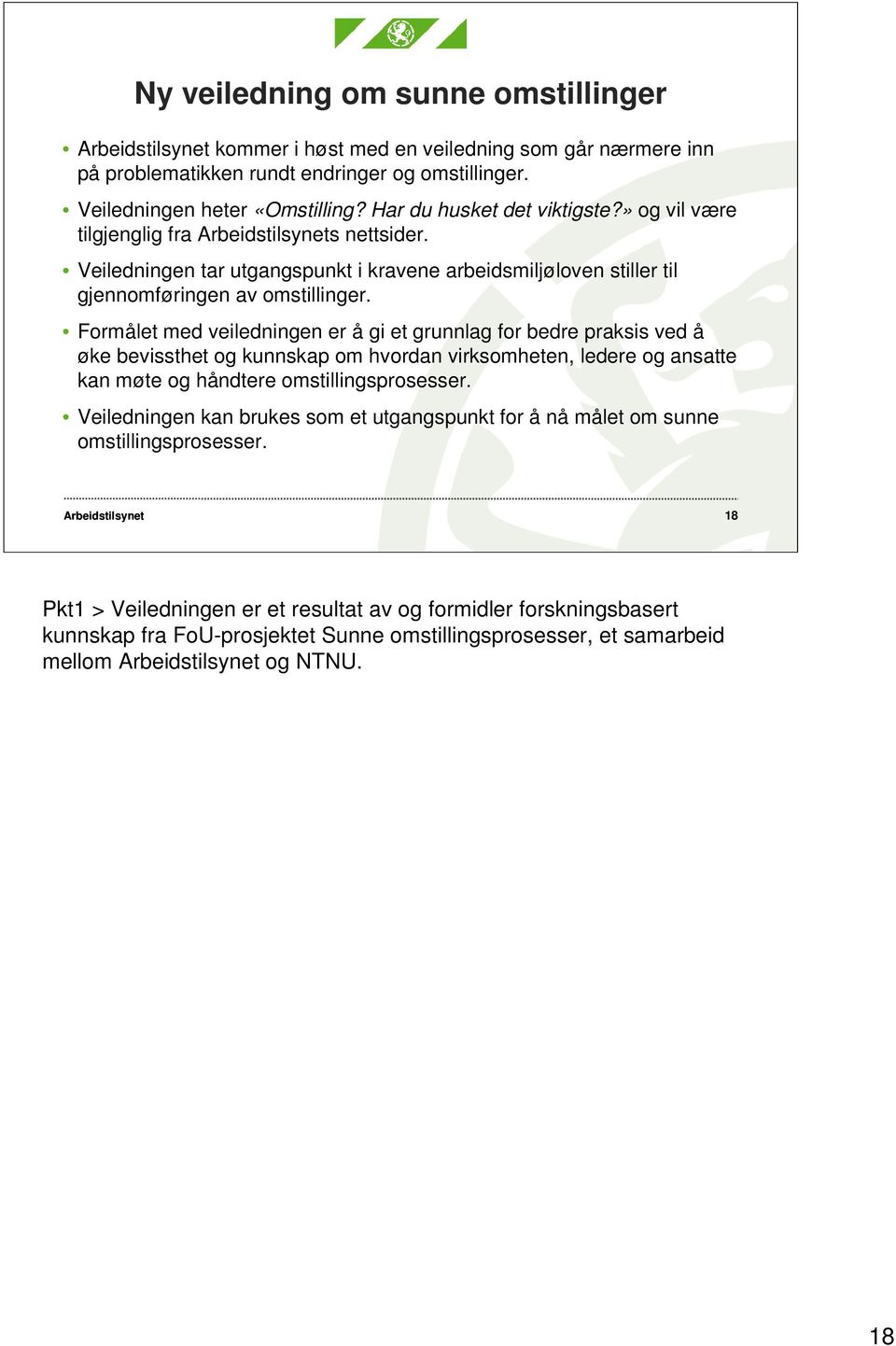 Ny veiledning om sunne omstillinger

• Arbeidstilsynet kommer i høst med en veiledning som går nærmere inn på problematikken rundt endringer og omstillinger.

• Veiledningen heter «Omstilling? Har du husket det viktigste?» og vil være tilgjenglig fra Arbeidstilsynets nettsider.

• Veiledningen tar utgangspunkt i kravene arbeidsmiljøloven stiller til gjennomføringen av omstillinger.

• Formålet med veiledningen er å gi et grunnlag for bedre praksis ved å øke bevissthet og kunnskap om hvordan virksomheten, ledere og ansatte kan møte og håndtere omstillingsprosesser.

• Veiledningen kan brukes som et utgangspunkt for å nå målet om sunne omstillingsprosesser.

Arbeidstilsynet 18

Pkt1 > Veiledningen er et resultat av og formidler forskningsbasert kunnskap fra FoU-prosjektet Sunne omstillingsprosesser, et samarbeid mellom Arbeidstilsynet og NTNU.

18